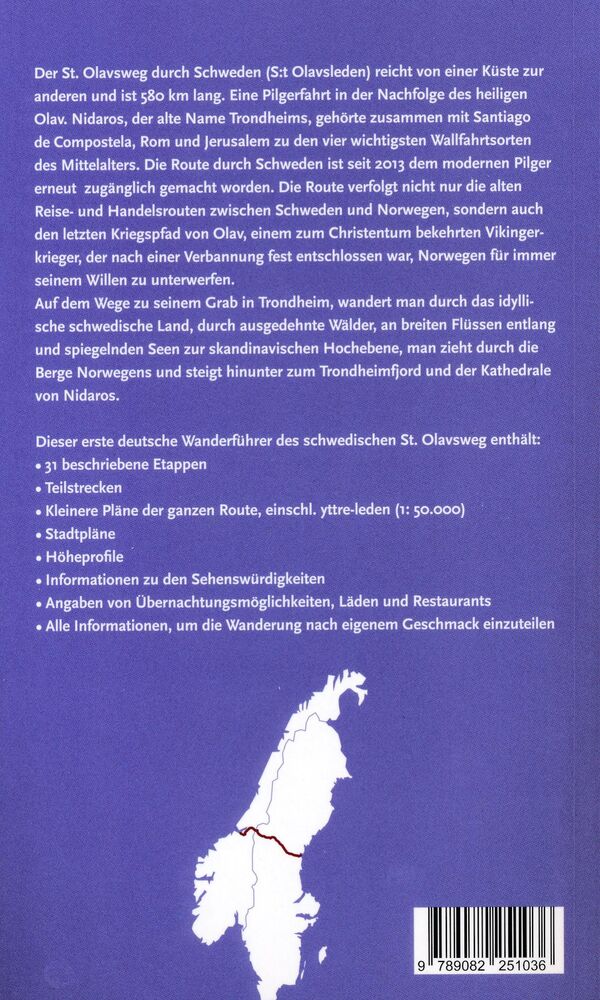 Der St. Olavsweg durch Schweden (S:t Olavsleden) reicht von einer Küste zur anderen und ist 580 km lang. Eine Pilgerfahrt in der Nachfolge des heiligen Olav. Nidaros, der alte Name Trondheims, gehörte zusammen mit Santiago de Compostela, Rom und Jerusalem zu den vier wichtigsten Wallfahrtsorten des Mittelalters. Die Route durch Schweden ist seit 2013 dem modernen Pilger erneut zugänglich gemacht worden. Die Route verfolgt nicht nur die alten Reise- und Handelsrouten zwischen Schweden und Norwegen, sondern auch den letzten Kriegspfad von Olav, einem zum Christentum bekehrten Vikingerkrieger, der nach einer Verbannung fest entschlossen war, Norwegen für immer seinem Willen zu unterwerfen.
Auf dem Wege zu seinem Grab in Trondheim, wandert man durch das idyllische schwedische Land, durch ausgedehnte Wälder, an breiten Flüssen entlang und spiegelnden Seen zur skandinavischen Hochebene, man zieht durch die Berge Norwegens und steigt hinunter zum Trondheimfjord und der Kathedrale von Nidaros.

Dieser erste deutsche Wanderführer des schwedischen St. Olavsweg enthält:
• 31 beschriebene Etappen
• Teilstrecken
• Kleinere Pläne der ganzen Route, einschl. yttre-leden (1: 50.000)
• Stadtpläne
• Höheprofile
• Informationen zu den Sehenswürdigkeiten
• Angaben von Übernachtungsmöglichkeiten, Läden und Restaurants
• Alle Informationen, um die Wanderung nach eigenem Geschmack einzuteilen

9 789082 251036